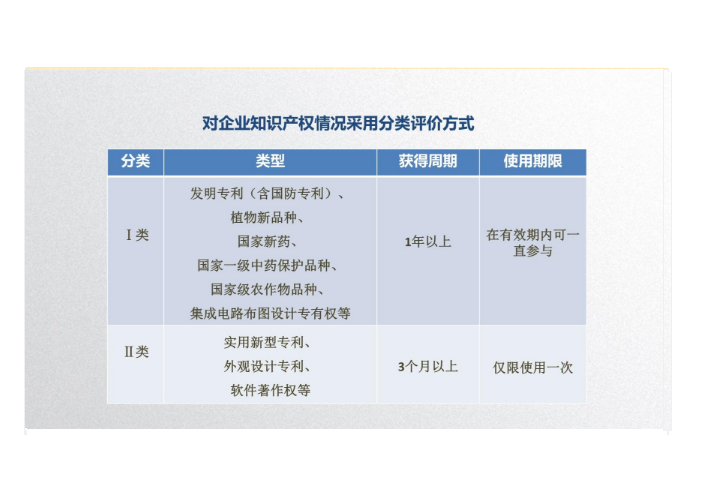 对企业知识产权情况采用分类评价方式

| 分类 | 类型 | 获得周期 | 使用期限 |
|---|---|---|---|
| Ⅰ类 | 发明专利（含国防专利）、植物新品种、国家新药、国家一级中药保护品种、国家级农作物品种、集成电路布图设计专有权等 | 1年以上 | 在有效期内可一直参与 |
| Ⅱ类 | 实用新型专利、外观设计专利、软件著作权等 | 3个月以上 | 仅限使用一次 |